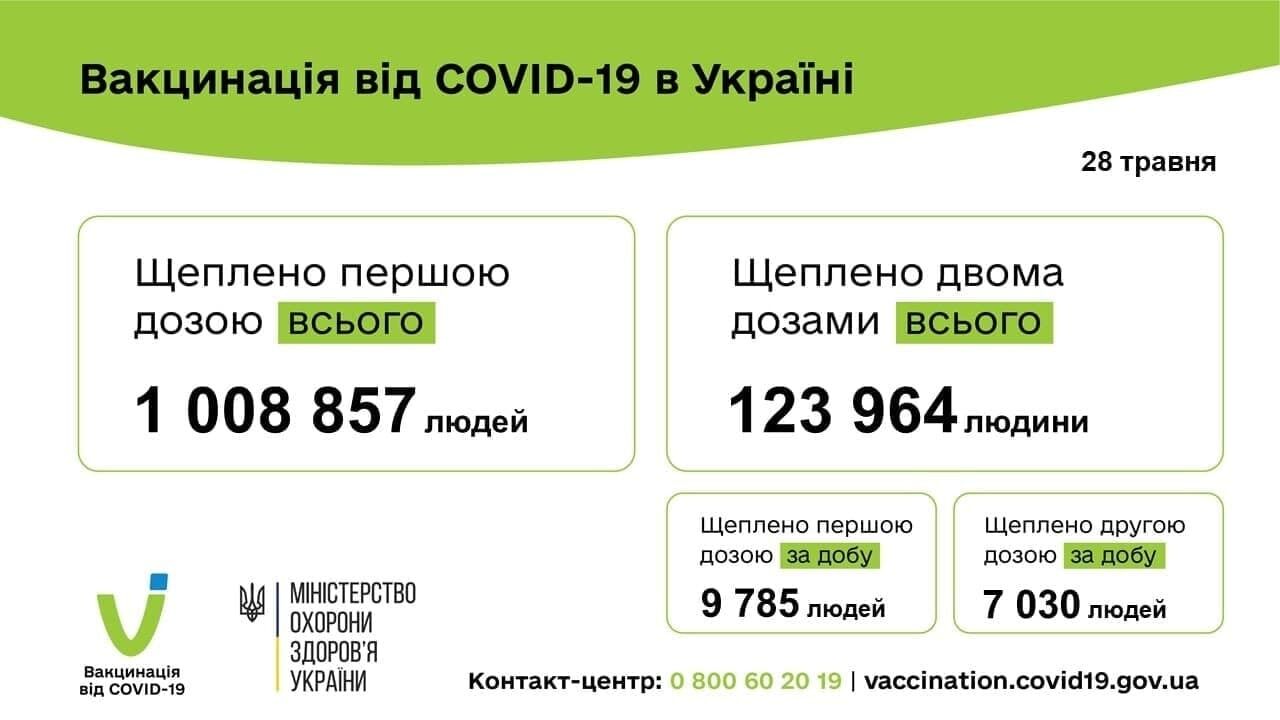 Вакцинація від COVID-19 в Україні

28 травня

Щеплено першою дозою всього

1 008 857 людей

Щеплено двома дозами всього

123 964 людини

Щеплено першою дозою за добу

9 785 людей

Щеплено другою дозою за добу

7 030 людей

Вакцинація від COVID-19

МІНІСТЕРСТВО ОХОРОНИ ЗДОРОВ'Я УКРАЇНИ

Контакт-центр: 0 800 60 20 19 | vaccination.covid19.gov.ua